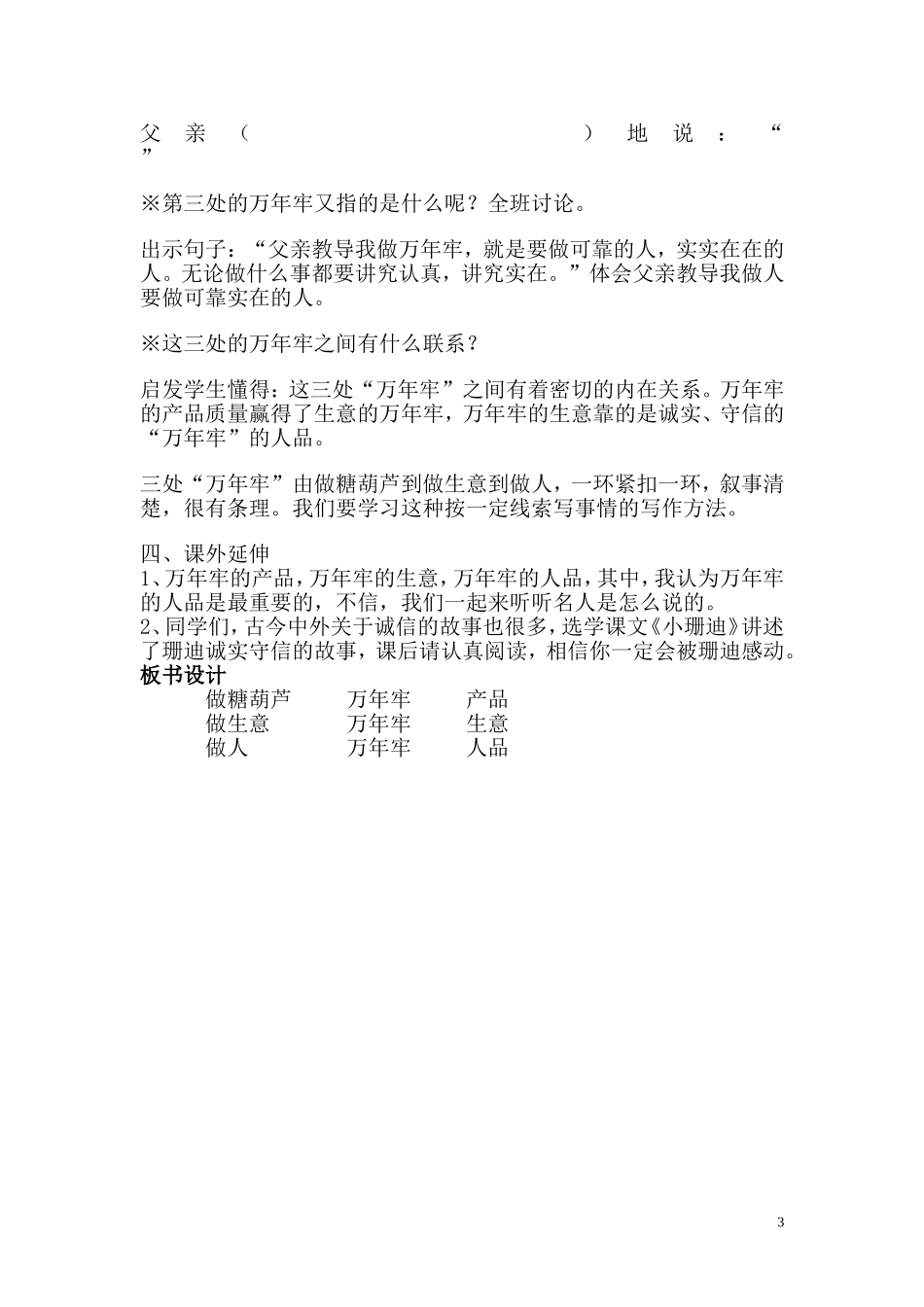 父亲（　　　　　　　　　　　　　）地说：“
”

※第三处的万年牢又指的是什么呢？全班讨论。

出示句子：“父亲教导我做万年牢，就是要做可靠的人，实实在在的人。无论做什么事都要讲究认真，讲究实在。”体会父亲教导我做人要做可靠实在的人。

※这三处的万年牢之间有什么联系？

启发学生懂得：这三处“万年牢”之间有着密切的内在关系。万年牢的产品质量赢得了生意的万年牢，万年牢的生意靠的是诚实、守信的“万年牢”的人品。

三处“万年牢”由做糖葫芦到做生意到做人，一环紧扣一环，叙事清楚，很有条理。我们要学习这种按一定线索写事情的写作方法。

四、课外延伸
1、万年牢的产品，万年牢的生意，万年牢的人品，其中，我认为万年牢的人品是最重要的，不信，我们一起来听听名人是怎么说的。
2、同学们，古今中外关于诚信的故事也很多，选学课文《小珊迪》讲述了珊迪诚实守信的故事，课后请认真阅读，相信你一定会被珊迪感动。
板书设计
做糖葫芦　万年牢　产品
做生意　万年牢　生意
做人　万年牢　人品

3